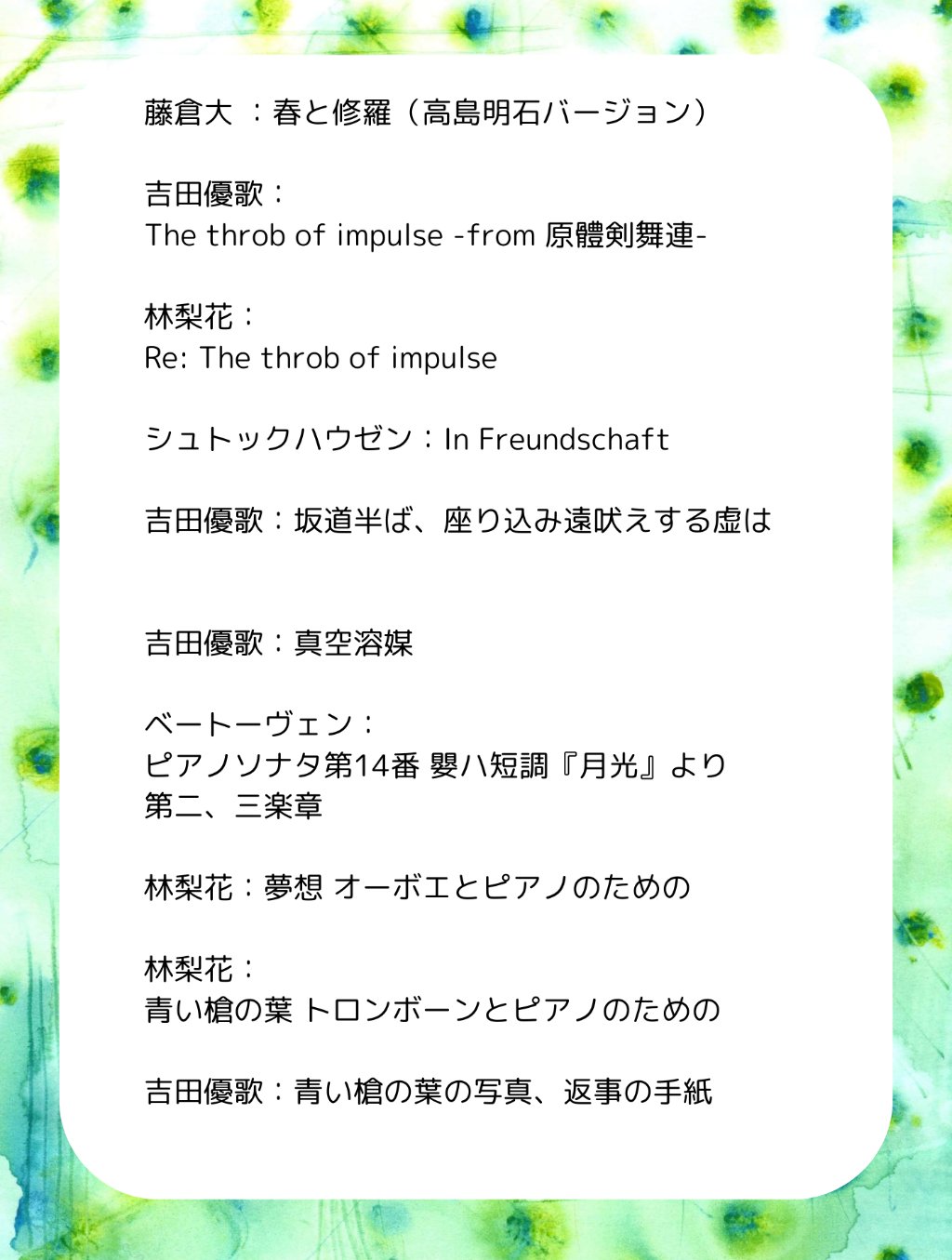 藤倉大 ：春と修羅（高島明石バージョン）

吉田優歌：
The throb of impulse -from 原體剣舞連-

林梨花：
Re: The throb of impulse

シュトックハウゼン：In Freundschaft

吉田優歌：坂道半ば、座り込み遠吠えする虚は

吉田優歌：真空溶媒

ベートーヴェン：
ピアノソナタ第14番 嬰ハ短調『月光』より
第二、三楽章

林梨花：夢想 オーボエとピアノのための

林梨花：
青い槍の葉 トロンボーンとピアノのための

吉田優歌：青い槍の葉の写真、返事の手紙